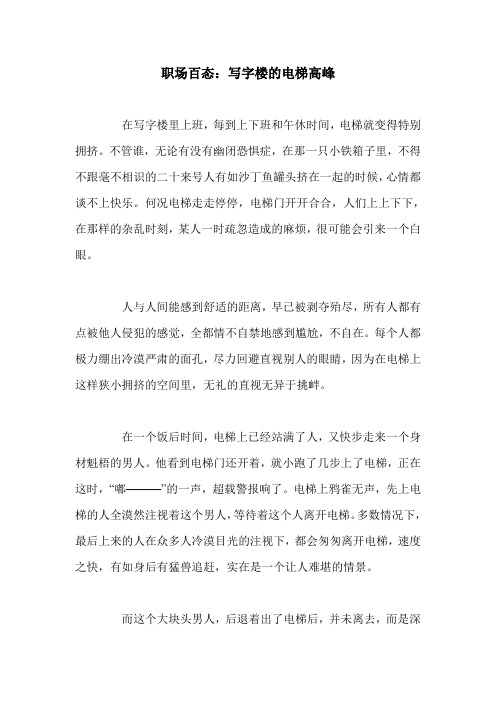 职场百态：写字楼的电梯高峰

在写字楼里上班，每到上下班和午休时间，电梯就变得特别拥挤。不管谁，无论有没有幽闭恐惧症，在那一只小铁箱子里，不得不跟毫不相识的二十来号人有如沙丁鱼罐头挤在一起的时候，心情都谈不上快乐。何况电梯走走停停，电梯门开开合合，人们上上下下，在那样的杂乱时刻，某人一时疏忽造成的麻烦，很可能会引来一个白眼。

人与人间能感到舒适的距离，早已被剥夺殆尽，所有人都有点被他人侵犯的感觉，全都情不自禁地感到尴尬，不自在。每个人都极力绷出冷漠严肃的面孔，尽力回避直视别人的眼睛，因为在电梯上这样狭小拥挤的空间里，无礼的直视无异于挑衅。

在一个饭后时间，电梯上已经站满了人，又快步走来一个身材魁梧的男人。他看到电梯门还开着，就小跑了几步上了电梯，正在这时，“嘟———”的一声，超载警报响了。电梯上鸦雀无声，先上电梯的人全漠然注视着这个男人，等待着这个人离开电梯。多数情况下，最后上来的人在众多人冷漠目光的注视下，都会匆匆离开电梯，速度之快，有如身后有猛兽追赶，实在是一个让人难堪的情景。

而这个大块头男人，后退着出了电梯后，并未离去，而是深